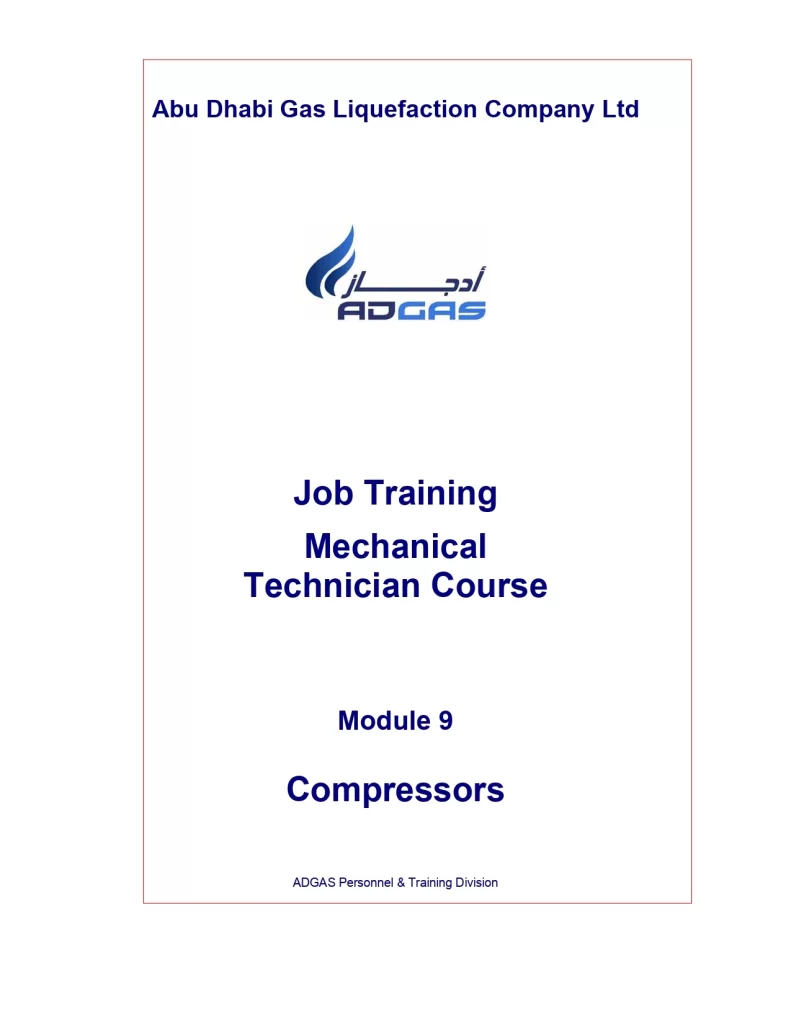 Abu Dhabi Gas Liquefaction Company Ltd

أدجـــاز
ADGAS

Job Training

Mechanical
Technician Course

Module 9

Compressors

ADGAS Personnel & Training Division